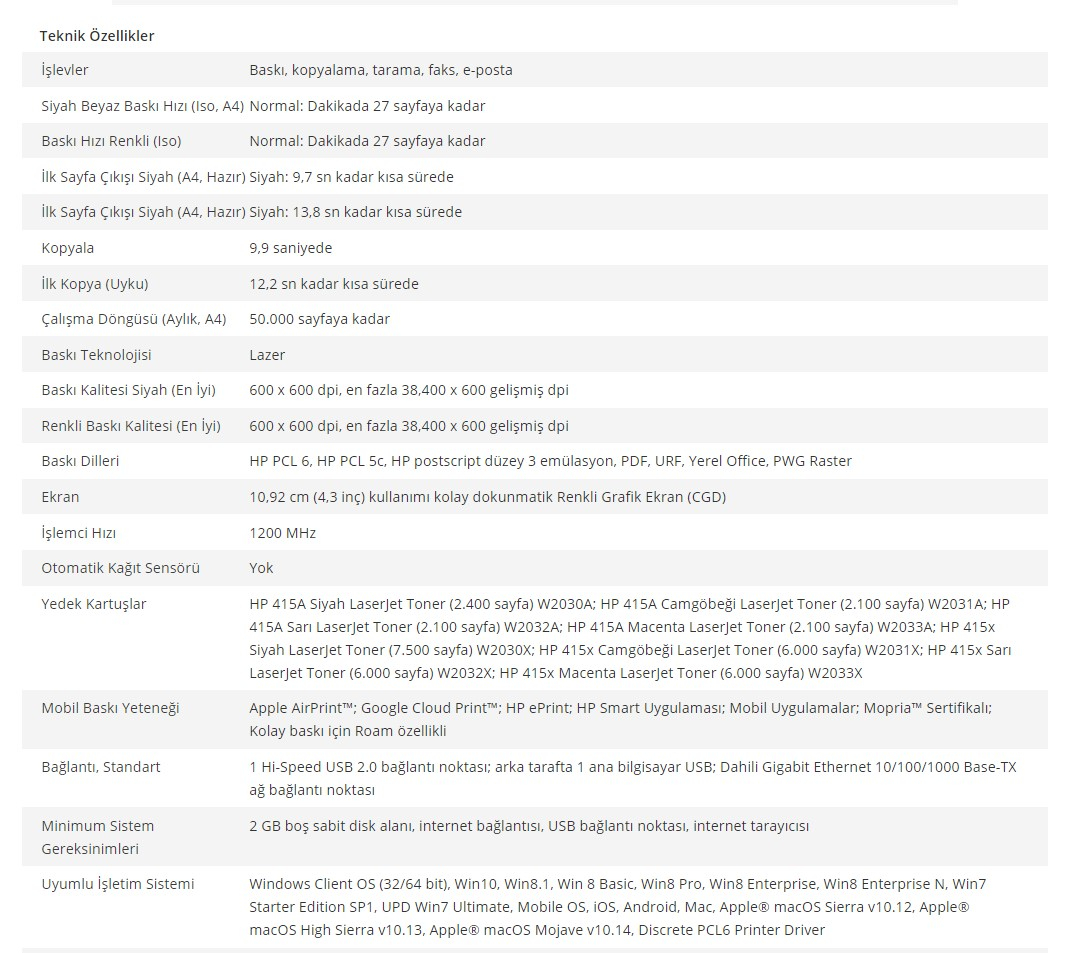 Teknik Özellikler

| | |
|---|---|
| İşlevler | Baskı, kopyalama, tarama, faks, e-posta |
| Siyah Beyaz Baskı Hızı (Iso, A4) | Normal: Dakikada 27 sayfaya kadar |
| Baskı Hızı Renkli (Iso) | Normal: Dakikada 27 sayfaya kadar |
| İlk Sayfa Çıkışı Siyah (A4, Hazır) | Siyah: 9,7 sn kadar kısa sürede |
| İlk Sayfa Çıkışı Siyah (A4, Hazır) | Siyah: 13,8 sn kadar kısa sürede |
| Kopyala | 9,9 saniyede |
| İlk Kopya (Uyku) | 12,2 sn kadar kısa sürede |
| Çalışma Döngüsü (Aylık, A4) | 50.000 sayfaya kadar |
| Baskı Teknolojisi | Lazer |
| Baskı Kalitesi Siyah (En İyi) | 600 x 600 dpi, en fazla 38,400 x 600 gelişmiş dpi |
| Renkli Baskı Kalitesi (En İyi) | 600 x 600 dpi, en fazla 38,400 x 600 gelişmiş dpi |
| Baskı Dilleri | HP PCL 6, HP PCL 5c, HP postscript düzey 3 emülasyon, PDF, URF, Yerel Office, PWG Raster |
| Ekran | 10,92 cm (4,3 inç) kullanımı kolay dokunmatik Renkli Grafik Ekran (CGD) |
| İşlemci Hızı | 1200 MHz |
| Otomatik Kağıt Sensörü | Yok |
| Yedek Kartuşlar | HP 415A Siyah LaserJet Toner (2.400 sayfa) W2030A; HP 415A Camgöbeği LaserJet Toner (2.100 sayfa) W2031A; HP 415A Sarı LaserJet Toner (2.100 sayfa) W2032A; HP 415A Macenta LaserJet Toner (2.100 sayfa) W2033A; HP 415x Siyah LaserJet Toner (7.500 sayfa) W2030X; HP 415x Camgöbeği LaserJet Toner (6.000 sayfa) W2031X; HP 415x Sarı LaserJet Toner (6.000 sayfa) W2032X; HP 415x Macenta LaserJet Toner (6.000 sayfa) W2033X |
| Mobil Baskı Yeteneği | Apple AirPrint™; Google Cloud Print™; HP ePrint; HP Smart Uygulaması; Mobil Uygulamalar; Mopria™ Sertifikalı; Kolay baskı için Roam özellikli |
| Bağlantı, Standart | 1 Hi-Speed USB 2.0 bağlantı noktası; arka tarafta 1 ana bilgisayar USB; Dahili Gigabit Ethernet 10/100/1000 Base-TX ağ bağlantı noktası |
| Minimum Sistem Gereksinimleri | 2 GB boş sabit disk alanı, internet bağlantısı, USB bağlantı noktası, internet tarayıcısı |
| Uyumlu İşletim Sistemi | Windows Client OS (32/64 bit), Win10, Win8.1, Win 8 Basic, Win8 Pro, Win8 Enterprise, Win8 Enterprise N, Win7 Starter Edition SP1, UPD Win7 Ultimate, Mobile OS, iOS, Android, Mac, Apple® macOS Sierra v10.12, Apple® macOS High Sierra v10.13, Apple® macOS Mojave v10.14, Discrete PCL6 Printer Driver |